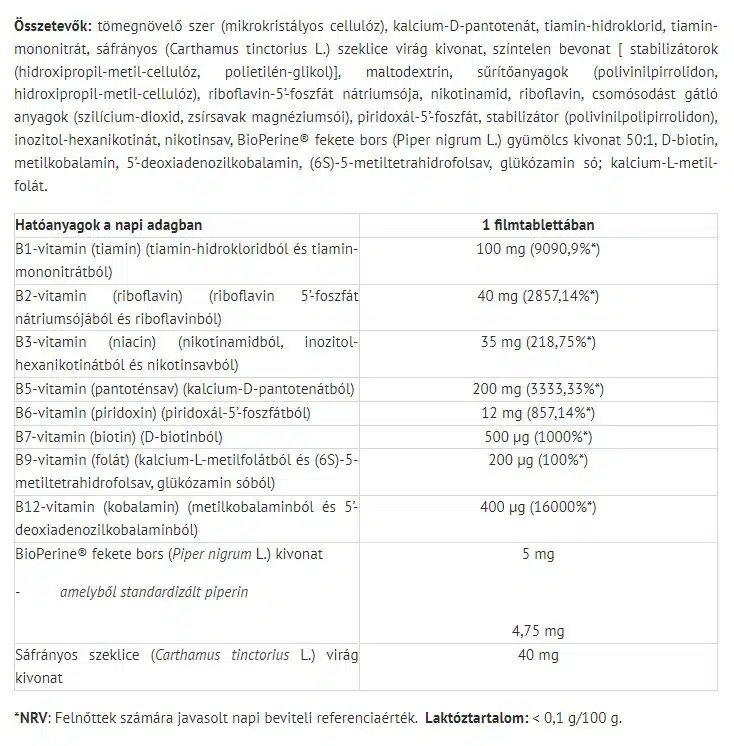 Összetevők: tömegnövelő szer (mikrokristályos cellulóz), kalcium-D-pantotenát, tiamin-hidroklorid, tiamin-mononitrát, sáfrányos (Carthamus tinctorius L.) szeklice virág kivonat, színtelen bevonat [ stabilizátorok (hidroxipropil-metil-cellulóz, polietilén-glikol)], maltodextrin, sűrítőanyagok (polivinilpirrolidon, hidroxipropil-metil-cellulóz), riboflavin-5'-foszfát nátriumsója, nikotinamid, riboflavin, csomósodást gátló anyagok (szilícium-dioxid, zsírsavak magnéziumsói), piridoxál-5'-foszfát, stabilizátor (polivinilpolipirrolidon), inozitol-hexanikotinát, nikotinsav, BioPerine® fekete bors (Piper nigrum L.) gyümölcs kivonat 50:1, D-biotin, metilkobalamin, 5'-deoxiadenozilkobalamin, (6S)-5-metiltetrahidrofolsav, glükózamin só; kalcium-L-metil-folát.

| Hatóanyagok a napi adagban | 1 filmtablettában |
|---|---|
| B1-vitamin (tiamin) (tiamin-hidrokloridból és tiamin-mononitrátból) | 100 mg (9090,9%*) |
| B2-vitamin (riboflavin) (riboflavin 5'-foszfát nátriumsójából és riboflavinból) | 40 mg (2857,14%*) |
| B3-vitamin (niacin) (nikotinamidból, inozitol-hexanikotinátból és nikotinsavból) | 35 mg (218,75%*) |
| B5-vitamin (pantoténsav) (kalcium-D-pantotenátból) | 200 mg (3333,33%*) |
| B6-vitamin (piridoxin) (piridoxál-5'-foszfátból) | 12 mg (857,14%*) |
| B7-vitamin (biotin) (D-biotinból) | 500 µg (1000%*) |
| B9-vitamin (folát) (kalcium-L-metilfolátból és (6S)-5-metiltetrahidrofolsav, glükózamin sóból) | 200 µg (100%*) |
| B12-vitamin (kobalamin) (metilkobalaminból és 5'-deoxiadenozilkobalaminból) | 400 µg (16000%*) |
| BioPerine® fekete bors (Piper nigrum L.) kivonat - amelyből standardizált piperin | 5 mg 4,75 mg |
| Sáfrányos szeklice (Carthamus tinctorius L.) virág kivonat | 40 mg |

*NRV: Felnőttek számára javasolt napi beviteli referenciaérték. Laktóztartalom: < 0,1 g/100 g.